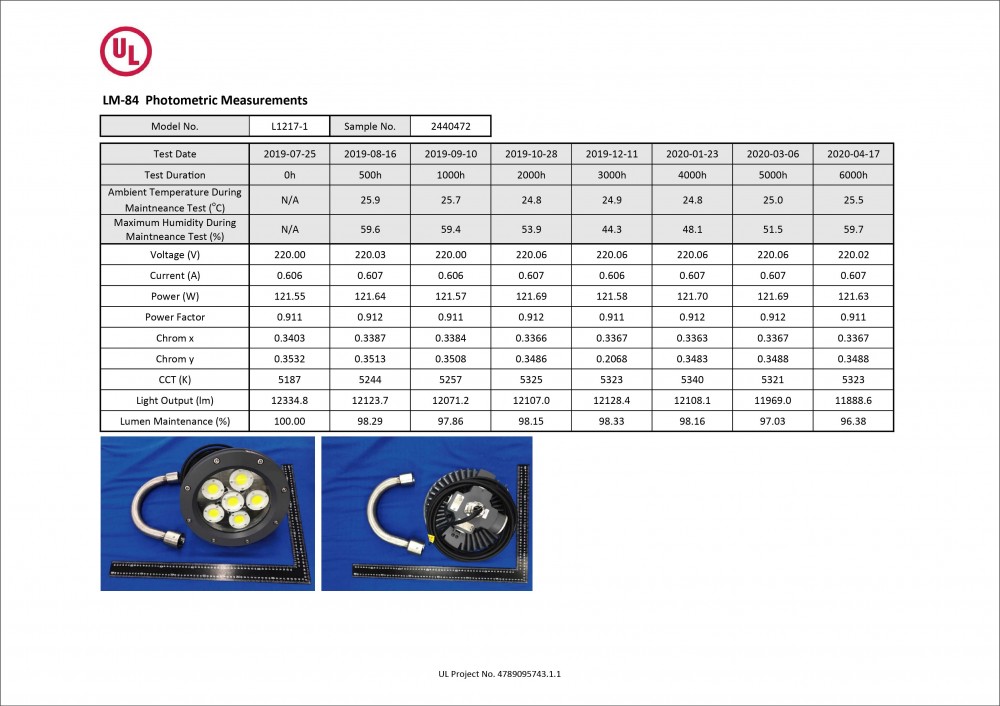 UL

LM-84 Photometric Measurements

| Model No. | L1217-1 | Sample No. | 2440472 |
|---|---|---|---|

| Test Date | 2019-07-25 | 2019-08-16 | 2019-09-10 | 2019-10-28 | 2019-12-11 | 2020-01-23 | 2020-03-06 | 2020-04-17 |
|---|---|---|---|---|---|---|---|---|
| Test Duration | 0h | 500h | 1000h | 2000h | 3000h | 4000h | 5000h | 6000h |
| Ambient Temperature During Maintneance Test (°C) | N/A | 25.9 | 25.7 | 24.8 | 24.9 | 24.8 | 25.0 | 25.5 |
| Maximum Humidity During Maintneance Test (%) | N/A | 59.6 | 59.4 | 53.9 | 44.3 | 48.1 | 51.5 | 59.7 |
| Voltage (V) | 220.00 | 220.03 | 220.00 | 220.06 | 220.06 | 220.06 | 220.06 | 220.02 |
| Current (A) | 0.606 | 0.607 | 0.606 | 0.607 | 0.606 | 0.607 | 0.607 | 0.607 |
| Power (W) | 121.55 | 121.64 | 121.57 | 121.69 | 121.58 | 121.70 | 121.69 | 121.63 |
| Power Factor | 0.911 | 0.912 | 0.911 | 0.912 | 0.911 | 0.912 | 0.912 | 0.911 |
| Chrom x | 0.3403 | 0.3387 | 0.3384 | 0.3366 | 0.3367 | 0.3363 | 0.3367 | 0.3367 |
| Chrom y | 0.3532 | 0.3513 | 0.3508 | 0.3486 | 0.2068 | 0.3483 | 0.3488 | 0.3488 |
| CCT (K) | 5187 | 5244 | 5257 | 5325 | 5323 | 5340 | 5321 | 5323 |
| Light Output (lm) | 12334.8 | 12123.7 | 12071.2 | 12107.0 | 12128.4 | 12108.1 | 11969.0 | 11888.6 |
| Lumen Maintenance (%) | 100.00 | 98.29 | 97.86 | 98.15 | 98.33 | 98.16 | 97.03 | 96.38 |

UL Project No. 4789095743.1.1